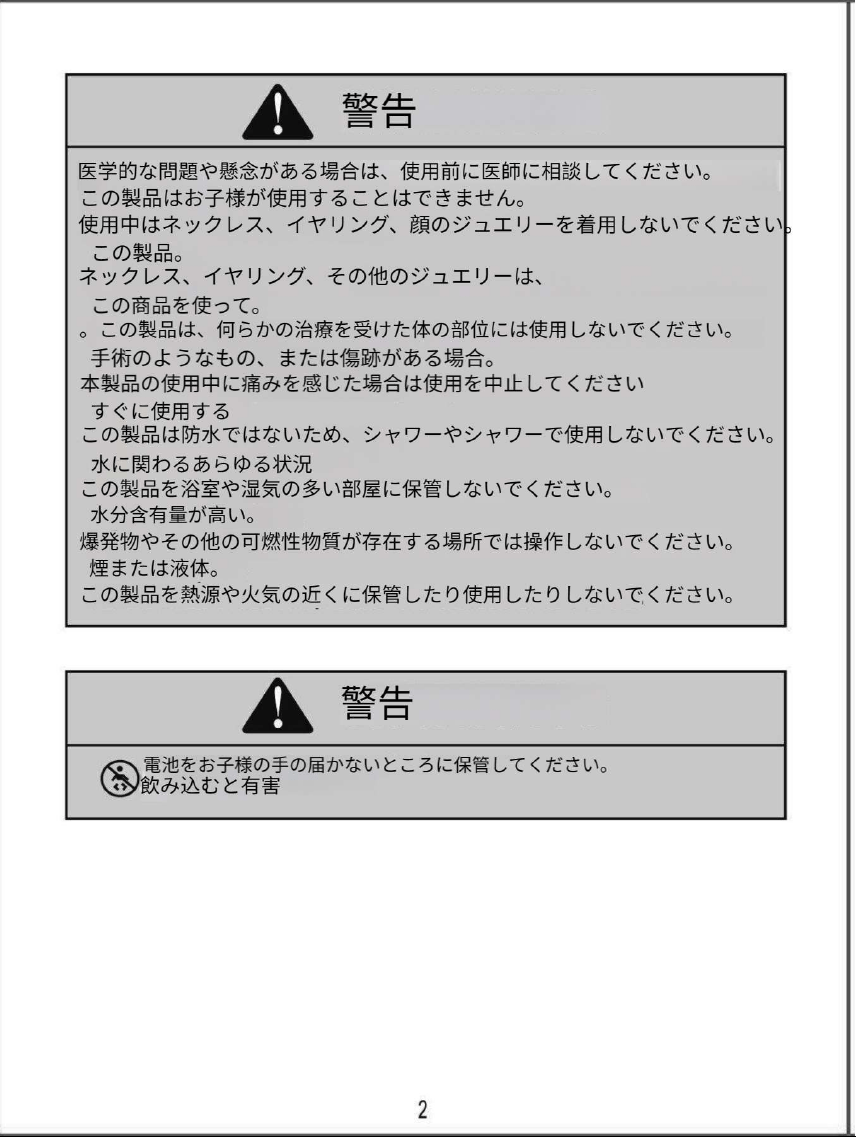 警告

医学的な問題や懸念がある場合は、使用前に医師に相談してください。
この製品はお子様が使用することはできません。
使用中はネックレス、イヤリング、顔のジュエリーを着用しないでください。
この製品。
ネックレス、イヤリング、その他のジュエリーは、
この商品を使って。
。この製品は、何らかの治療を受けた体の部位には使用しないでください。
手術のようなもの、または傷跡がある場合。
本製品の使用中に痛みを感じた場合は使用を中止してください
すぐに使用する
この製品は防水ではないため、シャワーやシャワーで使用しないでください。
水に関わるあらゆる状況
この製品を浴室や湿気の多い部屋に保管しないでください。
水分含有量が高い。
爆発物やその他の可燃性物質が存在する場所では操作しないでください。
煙または液体。
この製品を熱源や火気の近くに保管したり使用したりしないでください。

警告

電池をお子様の手の届かないところに保管してください。
飲み込むと有害

2